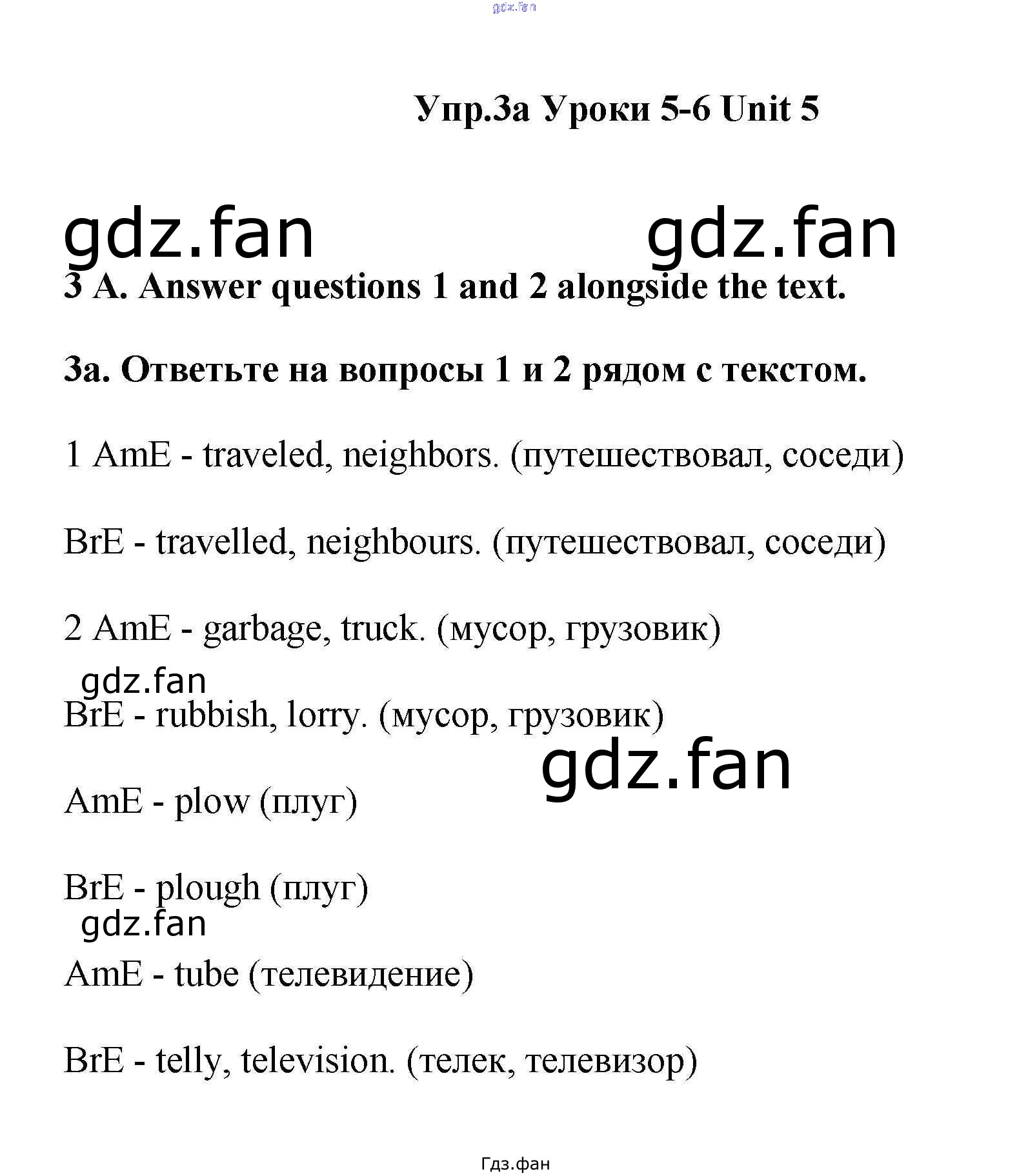 gdz.fan

Упр.3а Уроки 5-6 Unit 5

gdz.fan gdz.fan

3 A. Answer questions 1 and 2 alongside the text.

3а. Ответьте на вопросы 1 и 2 рядом с текстом.

1 AmE - traveled, neighbors. (путешествовал, соседи)

BrE - travelled, neighbours. (путешествовал, соседи)

2 AmE - garbage, truck. (мусор, грузовик)

gdz.fan

BrE - rubbish, lorry. (мусор, грузовик)

gdz.fan

AmE - plow (плуг)

BrE - plough (плуг)

gdz.fan

AmE - tube (телевидение)

BrE - telly, television. (телек, телевизор)

Гдз.фан